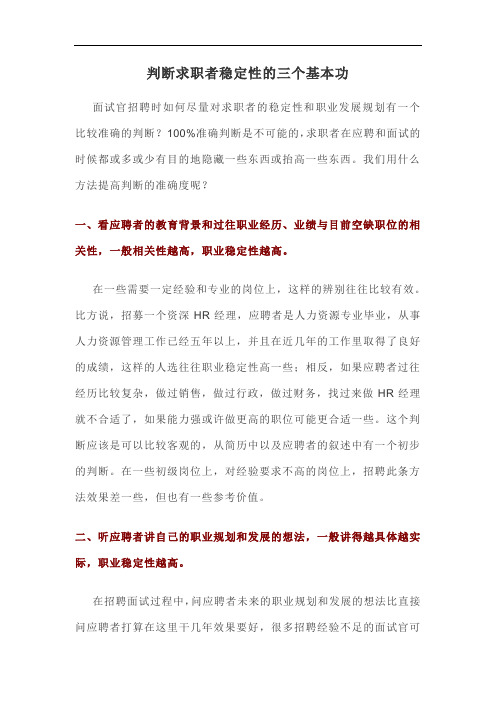 判断求职者稳定性的三个基本功

面试官招聘时如何尽量对求职者的稳定性和职业发展规划有一个比较准确的判断？100%准确判断是不可能的，求职者在应聘和面试的时候都或多或少有目的地隐藏一些东西或抬高一些东西。我们用什么方法提高判断的准确度呢？

一、看应聘者的教育背景和过往职业经历、业绩与目前空缺职位的相关性，一般相关性越高，职业稳定性越高。

在一些需要一定经验和专业的岗位上，这样的辨别往往比较有效。比方说，招募一个资深 HR 经理，应聘者是人力资源专业毕业，从事人力资源管理工作已经五年以上，并且在近几年的工作里取得了良好的成绩，这样的人选往往职业稳定性高一些；相反，如果应聘者过往经历比较复杂，做过销售，做过行政，做过财务，找过来做 HR 经理就不合适了，如果能力强或许做更高的职位可能更合适一些。这个判断应该是可以比较客观的，从简历中以及应聘者的叙述中有一个初步的判断。在一些初级岗位上，对经验要求不高的岗位上，招聘此条方法效果差一些，但也有一些参考价值。

二、听应聘者讲自己的职业规划和发展的想法，一般讲得越具体越实际，职业稳定性越高。

在招聘面试过程中，问应聘者未来的职业规划和发展的想法比直接问应聘者打算在这里干几年效果要好，很多招聘经验不足的面试官可